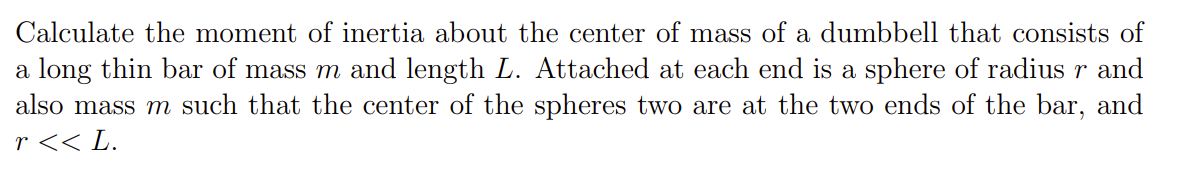 Calculate the moment of inertia about the center of mass of a dumbbell that consists of a long thin bar of mass $m$ and length $L$. Attached at each end is a sphere of radius $r$ and also mass $m$ such that the center of the spheres two are at the two ends of the bar, and $r << L$.